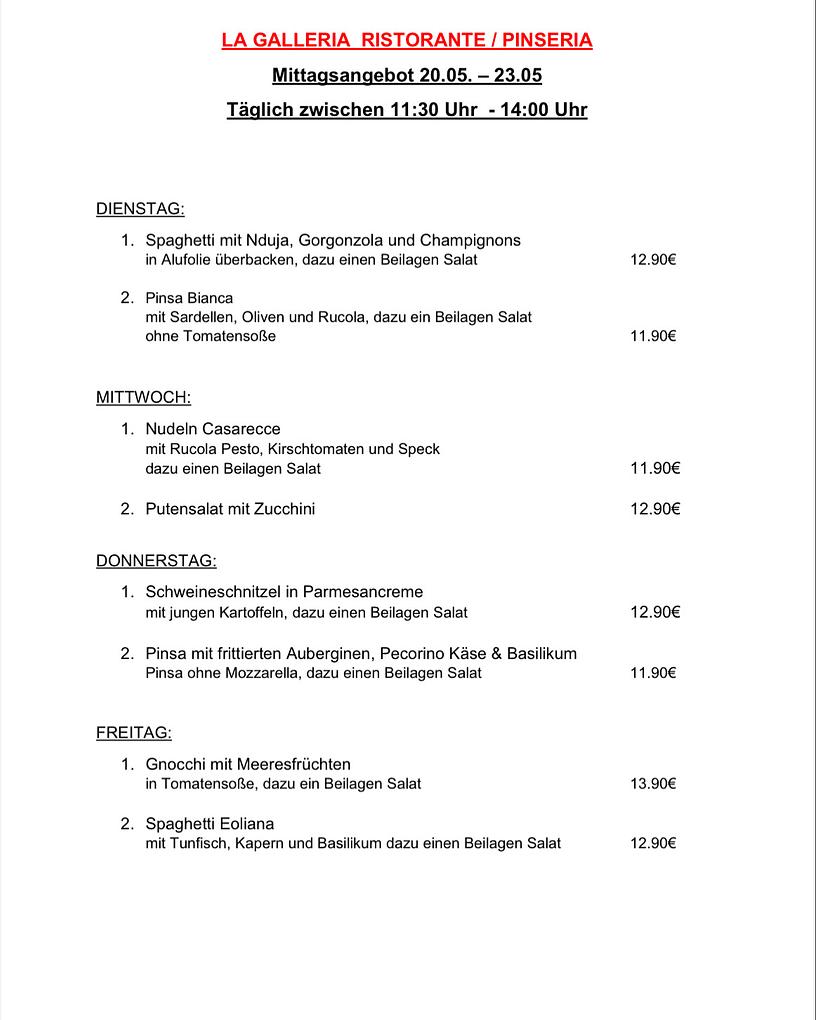 LA GALLERIA RISTORANTE / PINSERIA

Mittagsangebot 20.05. – 23.05

Täglich zwischen 11:30 Uhr - 14:00 Uhr

DIENSTAG:

1. Spaghetti mit Nduja, Gorgonzola und Champignons
in Alufolie überbacken, dazu einen Beilagen Salat 12.90€

2. Pinsa Bianca
mit Sardellen, Oliven und Rucola, dazu ein Beilagen Salat
ohne Tomatensoße 11.90€

MITTWOCH:

1. Nudeln Casarecce
mit Rucola Pesto, Kirschtomaten und Speck
dazu einen Beilagen Salat 11.90€

2. Putensalat mit Zucchini 12.90€

DONNERSTAG:

1. Schweineschnitzel in Parmesancreme
mit jungen Kartoffeln, dazu einen Beilagen Salat 12.90€

2. Pinsa mit frittierten Auberginen, Pecorino Käse & Basilikum
Pinsa ohne Mozzarella, dazu einen Beilagen Salat 11.90€

FREITAG:

1. Gnocchi mit Meeresfrüchten
in Tomatensoße, dazu ein Beilagen Salat 13.90€

2. Spaghetti Eoliana
mit Tunfisch, Kapern und Basilikum dazu einen Beilagen Salat 12.90€